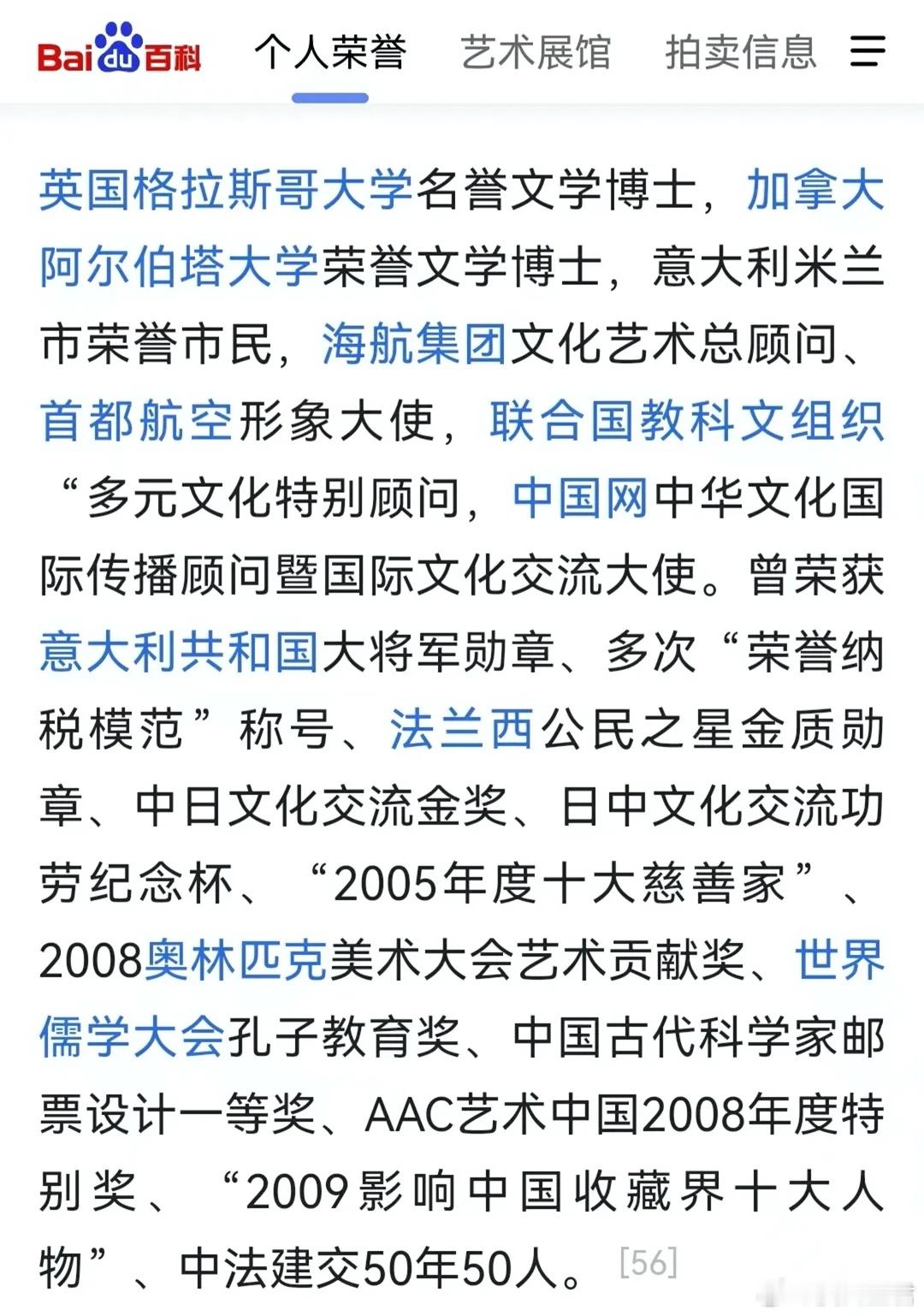 Bai du 百科 个人荣誉 艺术展馆 拍卖信息

英国格拉斯哥大学名誉文学博士，加拿大阿尔伯塔大学荣誉文学博士，意大利米兰市荣誉市民，海航集团文化艺术总顾问、首都航空形象大使，联合国教科文组织“多元文化特别顾问，中国网中华文化国际传播顾问暨国际文化交流大使。曾荣获意大利共和国大将军勋章、多次“荣誉纳税模范”称号、法兰西公民之星金质勋章、中日文化交流金奖、日中文化交流功劳纪念杯、“2005年度十大慈善家”、2008奥林匹克美术大会艺术贡献奖、世界儒学大会孔子教育奖、中国古代科学家邮票设计一等奖、AAC艺术中国2008年度特别奖、“2009影响中国收藏界十大人物”、中法建交50年50人。[56]